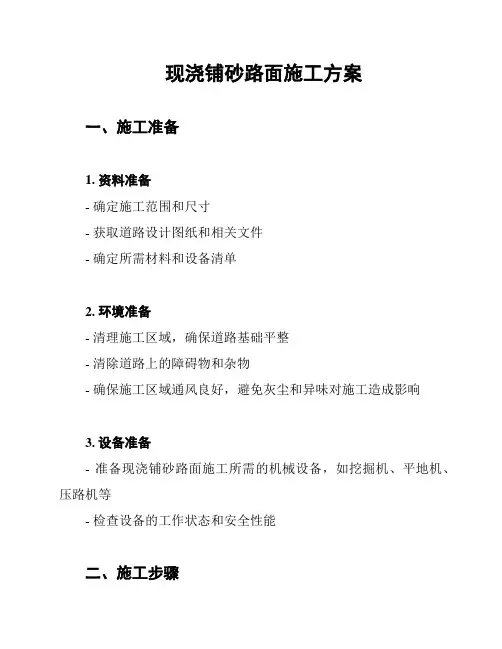 现浇铺砂路面施工方案

一、施工准备

1. 资料准备
- 确定施工范围和尺寸
- 获取道路设计图纸和相关文件
- 确定所需材料和设备清单

2. 环境准备
- 清理施工区域，确保道路基础平整
- 清除道路上的障碍物和杂物
- 确保施工区域通风良好，避免灰尘和异味对施工造成影响

3. 设备准备
- 准备现浇铺砂路面施工所需的机械设备，如挖掘机、平地机、压路机等
- 检查设备的工作状态和安全性能

二、施工步骤